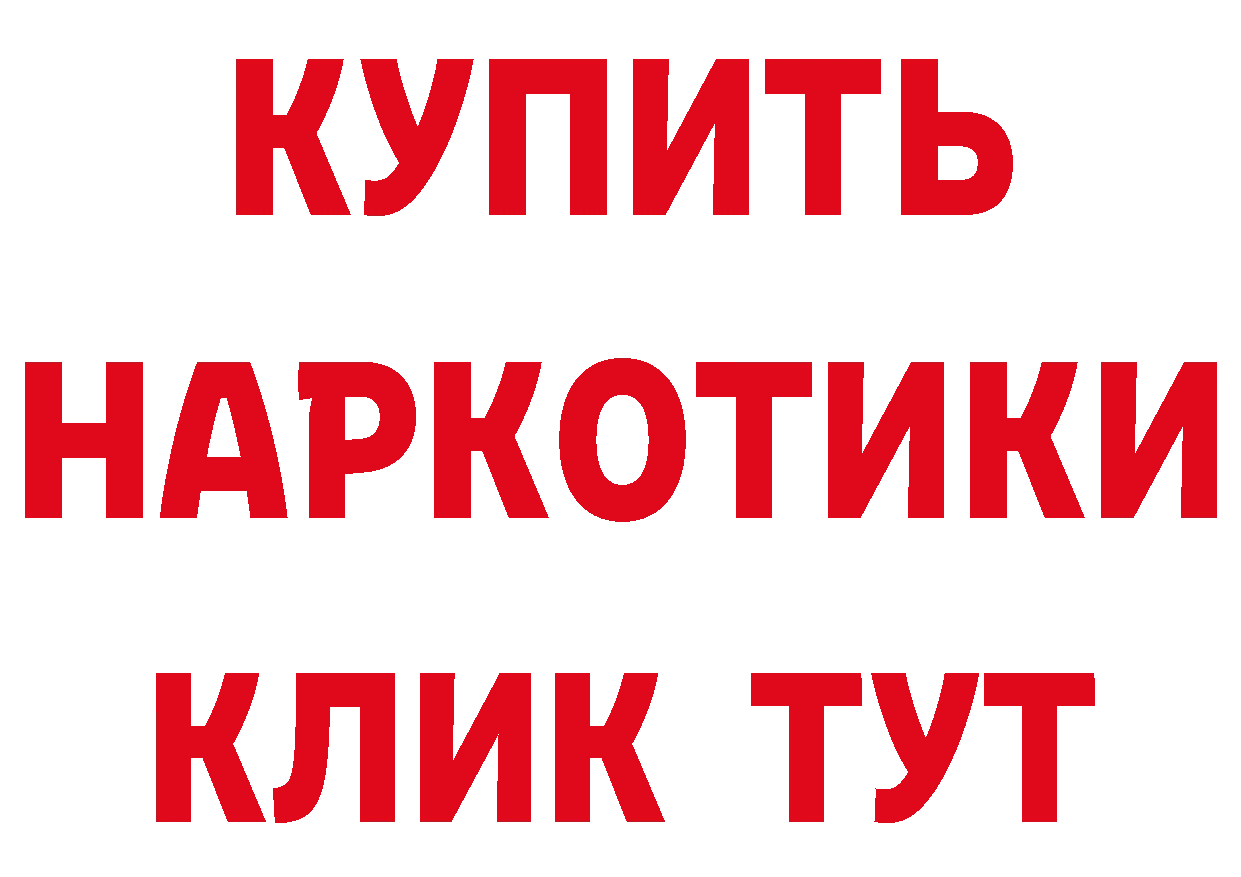 КУПИТЬ
НАРКОТИКИ
КЛИК ТУТ